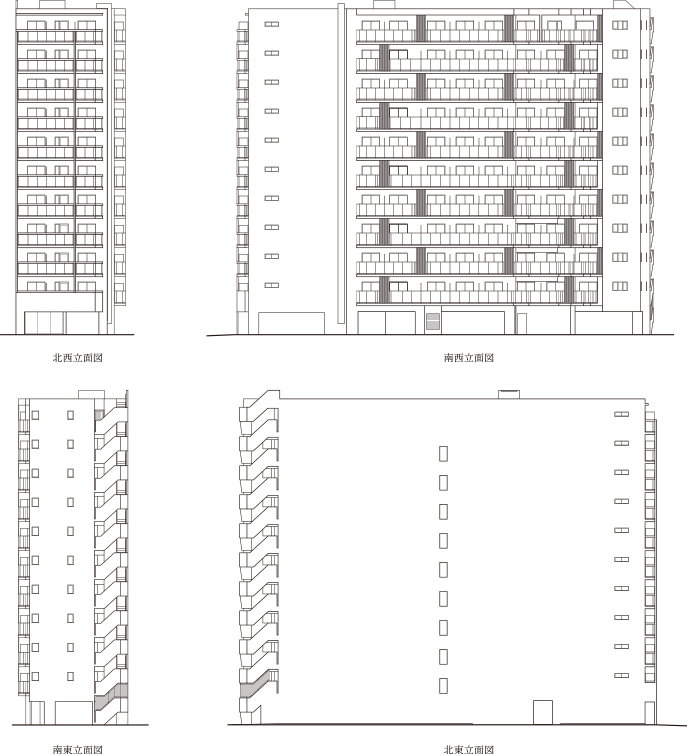 北西立面図

南西立面図

南東立面図

北東立面図